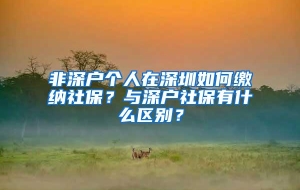 非深户个人在深圳如何缴纳社保？与深户社保有什么区别？